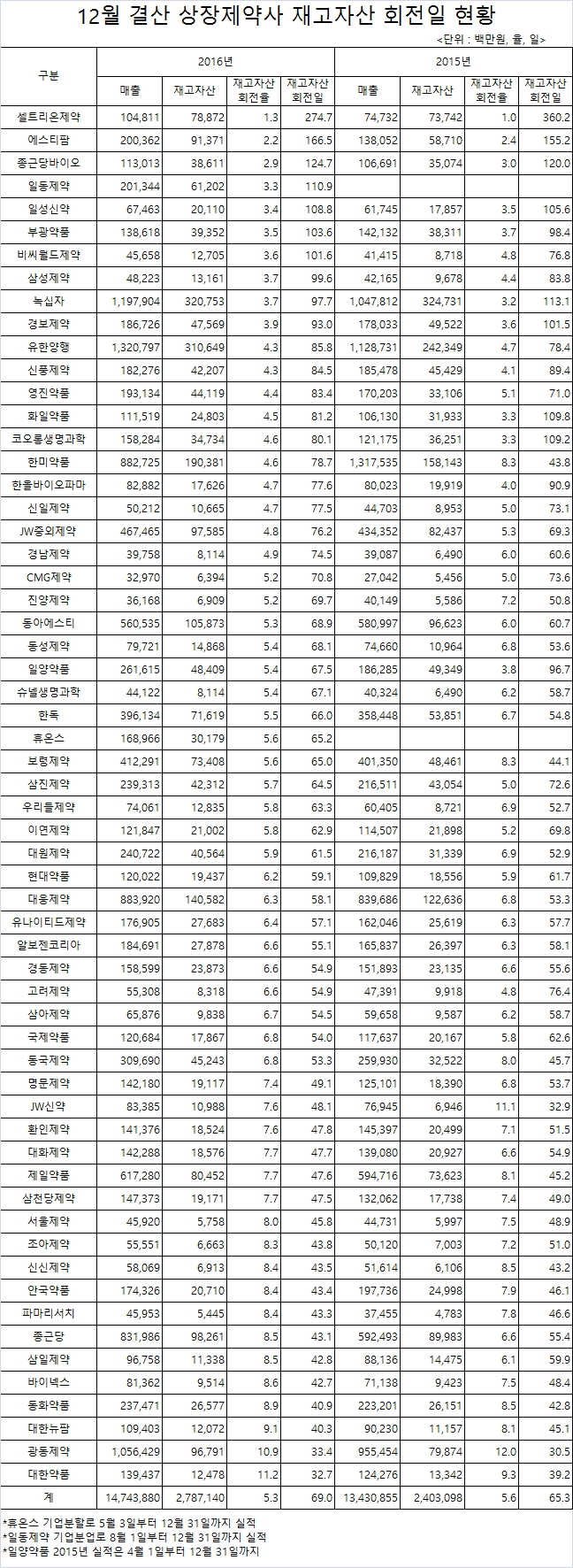 12월 결산 상장제약사 재고자산 회전일 현황

<단위 : 백만원, 율, 일>

| 구분 | 2016년 매출 | 2016년 재고자산 | 2016년 재고자산 회전율 | 2016년 재고자산 회전일 | 2015년 매출 | 2015년 재고자산 | 2015년 재고자산 회전율 | 2015년 재고자산 회전일 |
|---|---|---|---|---|---|---|---|---|
| 셀트리온제약 | 104,811 | 78,872 | 1.3 | 274.7 | 74,732 | 73,742 | 1.0 | 360.2 |
| 에스티팜 | 200,362 | 91,371 | 2.2 | 166.5 | 138,052 | 58,710 | 2.4 | 155.2 |
| 종근당바이오 | 113,013 | 38,611 | 2.9 | 124.7 | 106,691 | 35,074 | 3.0 | 120.0 |
| 일동제약 | 201,344 | 61,202 | 3.3 | 110.9 | | | | |
| 일성신약 | 67,463 | 20,110 | 3.4 | 108.8 | 61,745 | 17,857 | 3.5 | 105.6 |
| 부광약품 | 138,618 | 39,352 | 3.5 | 103.6 | 142,132 | 38,311 | 3.7 | 98.4 |
| 비씨월드제약 | 45,658 | 12,705 | 3.6 | 101.6 | 41,415 | 8,718 | 4.8 | 76.8 |
| 삼성제약 | 48,223 | 13,161 | 3.7 | 99.6 | 42,165 | 9,678 | 4.4 | 83.8 |
| 녹십자 | 1,197,904 | 320,753 | 3.7 | 97.7 | 1,047,812 | 324,731 | 3.2 | 113.1 |
| 경보제약 | 186,726 | 47,569 | 3.9 | 93.0 | 178,033 | 49,522 | 3.6 | 101.5 |
| 유한양행 | 1,320,797 | 310,649 | 4.3 | 85.8 | 1,128,731 | 242,349 | 4.7 | 78.4 |
| 신풍제약 | 182,276 | 42,207 | 4.3 | 84.5 | 185,478 | 45,429 | 4.1 | 89.4 |
| 영진약품 | 193,134 | 44,119 | 4.4 | 83.4 | 170,203 | 33,106 | 5.1 | 71.0 |
| 화일약품 | 111,519 | 24,803 | 4.5 | 81.2 | 106,130 | 31,933 | 3.3 | 109.8 |
| 코오롱생명과학 | 158,284 | 34,734 | 4.6 | 80.1 | 121,175 | 36,251 | 3.3 | 109.2 |
| 한미약품 | 882,725 | 190,381 | 4.6 | 78.7 | 1,317,535 | 158,143 | 8.3 | 43.8 |
| 한올바이오파마 | 82,882 | 17,626 | 4.7 | 77.6 | 80,023 | 19,919 | 4.0 | 90.9 |
| 신일제약 | 50,212 | 10,665 | 4.7 | 77.5 | 44,703 | 8,953 | 5.0 | 73.1 |
| JW중외제약 | 467,465 | 97,585 | 4.8 | 76.2 | 434,352 | 82,437 | 5.3 | 69.3 |
| 경남제약 | 39,758 | 8,114 | 4.9 | 74.5 | 39,087 | 6,490 | 6.0 | 60.6 |
| CMG제약 | 32,970 | 6,394 | 5.2 | 70.8 | 27,042 | 5,456 | 5.0 | 73.6 |
| 진양제약 | 36,168 | 6,909 | 5.2 | 69.7 | 40,149 | 5,586 | 7.2 | 50.8 |
| 동아에스티 | 560,535 | 105,873 | 5.3 | 68.9 | 580,997 | 96,623 | 6.0 | 60.7 |
| 동성제약 | 79,721 | 14,868 | 5.4 | 68.1 | 74,660 | 10,964 | 6.8 | 53.6 |
| 일양약품 | 261,615 | 48,409 | 5.4 | 67.5 | 186,285 | 49,349 | 3.8 | 96.7 |
| 슈넬생명과학 | 44,122 | 8,114 | 5.4 | 67.1 | 40,324 | 6,490 | 6.2 | 58.7 |
| 한독 | 396,134 | 71,619 | 5.5 | 66.0 | 358,448 | 53,851 | 6.7 | 54.8 |
| 휴온스 | 168,966 | 30,179 | 5.6 | 65.2 | | | | |
| 보령제약 | 412,291 | 73,408 | 5.6 | 65.0 | 401,350 | 48,461 | 8.3 | 44.1 |
| 삼진제약 | 239,313 | 42,312 | 5.7 | 64.5 | 216,511 | 43,054 | 5.0 | 72.6 |
| 우리들제약 | 74,061 | 12,835 | 5.8 | 63.3 | 60,405 | 8,721 | 6.9 | 52.7 |
| 이연제약 | 121,847 | 21,002 | 5.8 | 62.9 | 114,507 | 21,898 | 5.2 | 69.8 |
| 대원제약 | 240,722 | 40,564 | 5.9 | 61.5 | 216,187 | 31,339 | 6.9 | 52.9 |
| 현대약품 | 120,022 | 19,437 | 6.2 | 59.1 | 109,829 | 18,556 | 5.9 | 61.7 |
| 대웅제약 | 883,920 | 140,582 | 6.3 | 58.1 | 839,686 | 122,636 | 6.8 | 53.3 |
| 유나이티드제약 | 176,905 | 27,683 | 6.4 | 57.1 | 162,046 | 25,619 | 6.3 | 57.7 |
| 알보젠코리아 | 184,691 | 27,878 | 6.6 | 55.1 | 165,837 | 26,397 | 6.3 | 58.1 |
| 경동제약 | 158,599 | 23,873 | 6.6 | 54.9 | 151,893 | 23,135 | 6.6 | 55.6 |
| 고려제약 | 55,308 | 8,318 | 6.6 | 54.9 | 47,391 | 9,918 | 4.8 | 76.4 |
| 삼아제약 | 65,876 | 9,838 | 6.7 | 54.5 | 59,658 | 9,587 | 6.2 | 58.7 |
| 국제약품 | 120,684 | 17,867 | 6.8 | 54.0 | 117,637 | 20,167 | 5.8 | 62.6 |
| 동국제약 | 309,690 | 45,243 | 6.8 | 53.3 | 259,930 | 32,522 | 8.0 | 45.7 |
| 명문제약 | 142,180 | 19,117 | 7.4 | 49.1 | 125,101 | 18,390 | 6.8 | 53.7 |
| JW신약 | 83,385 | 10,988 | 7.6 | 48.1 | 76,945 | 6,946 | 11.1 | 32.9 |
| 환인제약 | 141,376 | 18,524 | 7.6 | 47.8 | 145,397 | 20,499 | 7.1 | 51.5 |
| 대화제약 | 142,288 | 18,576 | 7.7 | 47.7 | 139,080 | 20,927 | 6.6 | 54.9 |
| 제일약품 | 617,280 | 80,452 | 7.7 | 47.6 | 594,716 | 73,623 | 8.1 | 45.2 |
| 삼천당제약 | 147,373 | 19,171 | 7.7 | 47.5 | 132,062 | 17,738 | 7.4 | 49.0 |
| 서울제약 | 45,920 | 5,758 | 8.0 | 45.8 | 44,731 | 5,997 | 7.5 | 48.9 |
| 조아제약 | 55,551 | 6,663 | 8.3 | 43.8 | 50,120 | 7,003 | 7.2 | 51.0 |
| 신신제약 | 58,069 | 6,913 | 8.4 | 43.5 | 51,614 | 6,106 | 8.5 | 43.2 |
| 안국약품 | 174,326 | 20,710 | 8.4 | 43.4 | 197,736 | 24,998 | 7.9 | 46.1 |
| 파마리서치 | 45,953 | 5,445 | 8.4 | 43.3 | 37,455 | 4,783 | 7.8 | 46.6 |
| 종근당 | 831,986 | 98,261 | 8.5 | 43.1 | 592,493 | 89,983 | 6.6 | 55.4 |
| 삼일제약 | 96,758 | 11,338 | 8.5 | 42.8 | 88,136 | 14,475 | 6.1 | 59.9 |
| 바이넥스 | 81,362 | 9,514 | 8.6 | 42.7 | 71,138 | 9,423 | 7.5 | 48.4 |
| 동화약품 | 237,471 | 26,577 | 8.9 | 40.9 | 223,201 | 26,151 | 8.5 | 42.8 |
| 대한뉴팜 | 109,403 | 12,072 | 9.1 | 40.3 | 90,230 | 11,157 | 8.1 | 45.1 |
| 광동제약 | 1,056,429 | 96,791 | 10.9 | 33.4 | 955,454 | 79,874 | 12.0 | 30.5 |
| 대한약품 | 139,437 | 12,478 | 11.2 | 32.7 | 124,276 | 13,342 | 9.3 | 39.2 |
| 계 | 14,743,880 | 2,787,140 | 5.3 | 69.0 | 13,430,855 | 2,403,098 | 5.6 | 65.3 |

*휴온스 기업분할로 5월 3일부터 12월 31일까지 실적
*일동제약 기업분업로 8월 1일부터 12월 31일까지 실적
*일양약품 2015년 실적은 4월 1일부터 12월 31일까지